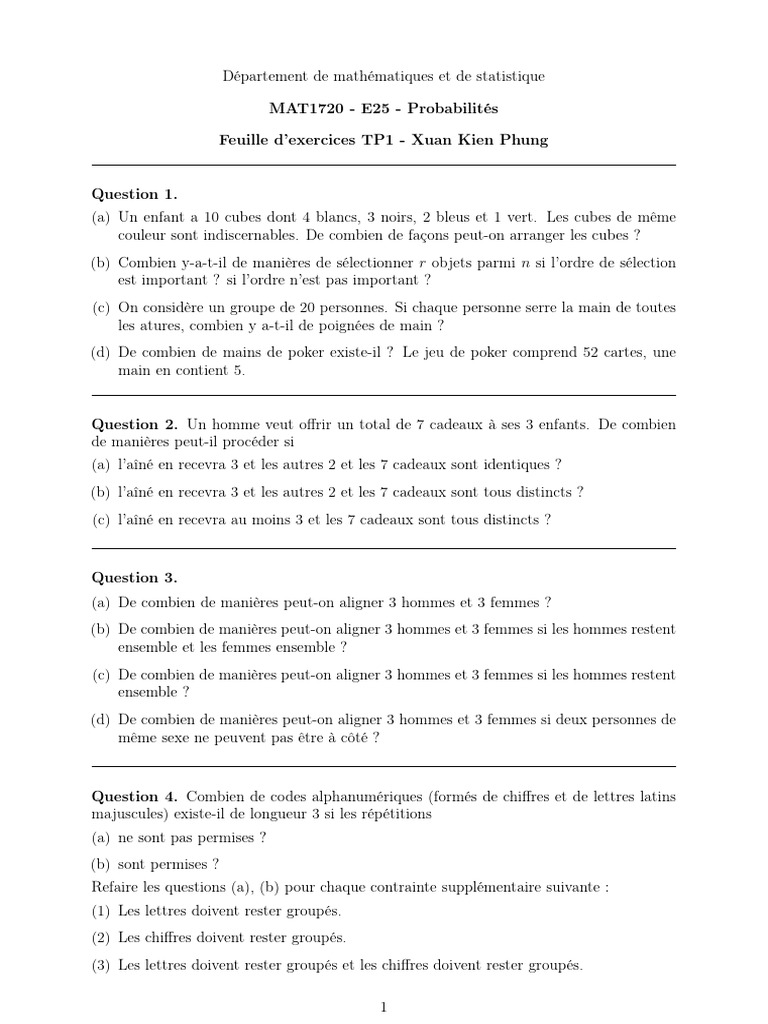 Département de mathématiques et de statistique

MAT1720 - E25 - Probabilités

Feuille d'exercices TP1 - Xuan Kien Phung

Question 1.

(a) Un enfant a 10 cubes dont 4 blancs, 3 noirs, 2 bleus et 1 vert. Les cubes de même couleur sont indiscernables. De combien de façons peut-on arranger les cubes ?

(b) Combien y-a-t-il de manières de sélectionner $r$ objets parmi $n$ si l'ordre de sélection est important ? si l'ordre n'est pas important ?

(c) On considère un groupe de 20 personnes. Si chaque personne serre la main de toutes les atures, combien y a-t-il de poignées de main ?

(d) De combien de mains de poker existe-il ? Le jeu de poker comprend 52 cartes, une main en contient 5.

Question 2. Un homme veut offrir un total de 7 cadeaux à ses 3 enfants. De combien de manières peut-il procéder si

(a) l'aîné en recevra 3 et les autres 2 et les 7 cadeaux sont identiques ?

(b) l'aîné en recevra 3 et les autres 2 et les 7 cadeaux sont tous distincts ?

(c) l'aîné en recevra au moins 3 et les 7 cadeaux sont tous distincts ?

Question 3.

(a) De combien de manières peut-on aligner 3 hommes et 3 femmes ?

(b) De combien de manières peut-on aligner 3 hommes et 3 femmes si les hommes restent ensemble et les femmes ensemble ?

(c) De combien de manières peut-on aligner 3 hommes et 3 femmes si les hommes restent ensemble ?

(d) De combien de manières peut-on aligner 3 hommes et 3 femmes si deux personnes de même sexe ne peuvent pas être à côté ?

Question 4. Combien de codes alphanumériques (formés de chiffres et de lettres latins majuscules) existe-il de longueur 3 si les répétitions

(a) ne sont pas permises ?

(b) sont permises ?

Refaire les questions (a), (b) pour chaque contrainte supplémentaire suivante :

(1) Les lettres doivent rester groupés.

(2) Les chiffres doivent rester groupés.

(3) Les lettres doivent rester groupés et les chiffres doivent rester groupés.

1